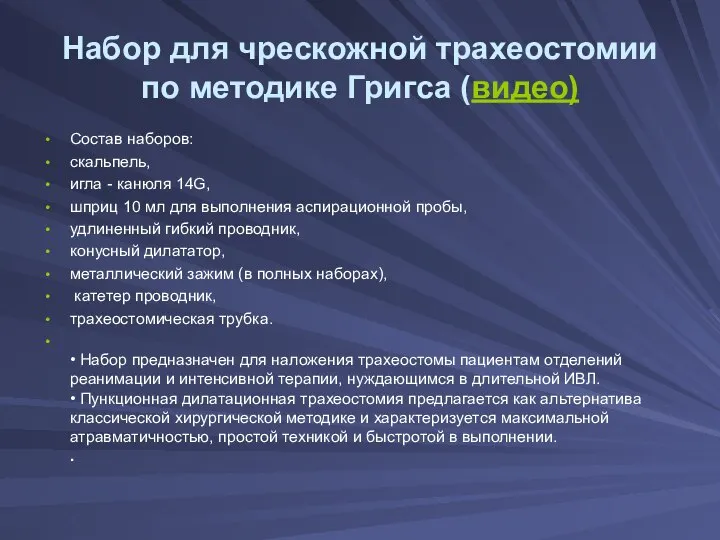 Набор для чрескожной трахеостомии по методике Григса (видео)

• Состав наборов:
• скальпель,
• игла - канюля 14G,
• шприц 10 мл для выполнения аспирационной пробы,
• удлиненный гибкий проводник,
• конусный дилататор,
• металлический зажим (в полных наборах),
• катетер проводник,
• трахеостомическая трубка.
•
• Набор предназначен для наложения трахеостомы пациентам отделений реанимации и интенсивной терапии, нуждающимся в длительной ИВЛ.
• Пункционная дилатационная трахеостомия предлагается как альтернатива классической хирургической методике и характеризуется максимальной атравматичностью, простой техникой и быстротой в выполнении.
•